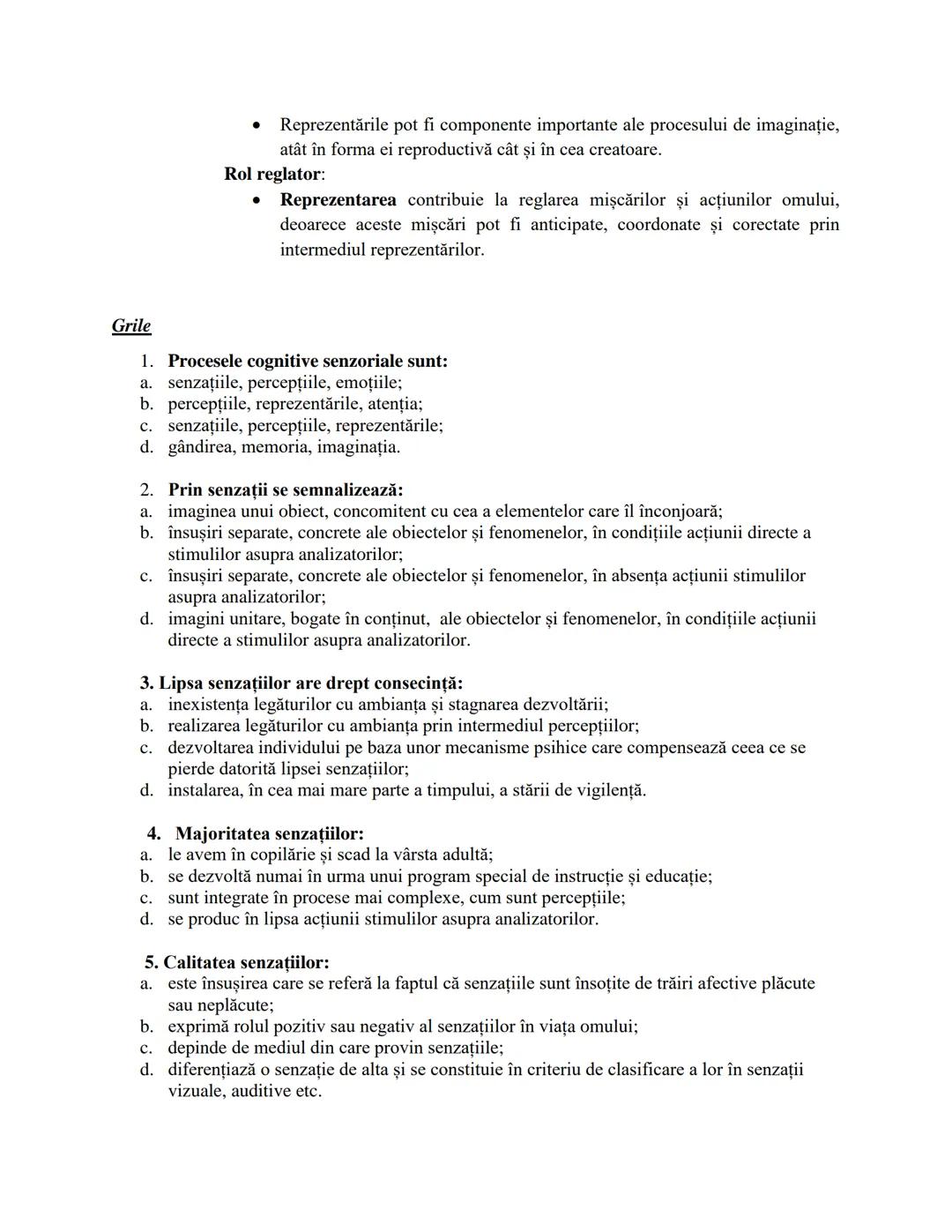 • Reprezentările pot fi componente importante ale procesului de imaginație, atât în forma ei reproductivă cât și în cea creatoare.

Rol reglator:

• Reprezentarea contribuie la reglarea mișcărilor și acțiunilor omului, deoarece aceste mișcări pot fi anticipate, coordonate și corectate prin intermediul reprezentărilor.

Grile

1. Procesele cognitive senzoriale sunt:
a. senzațiile, percepțiile, emoțiile;
b. percepțiile, reprezentările, atenția;
c. senzațiile, percepțiile, reprezentările;
d. gândirea, memoria, imaginația.

2. Prin senzații se semnalizează:
a. imaginea unui obiect, concomitent cu cea a elementelor care îl înconjoară;
b. însușiri separate, concrete ale obiectelor și fenomenelor, în condițiile acțiunii directe a stimulilor asupra analizatorilor;
c. însușiri separate, concrete ale obiectelor și fenomenelor, în absența acțiunii stimulilor asupra analizatorilor;
d. imagini unitare, bogate în conținut, ale obiectelor și fenomenelor, în condițiile acțiunii directe a stimulilor asupra analizatorilor.

3. Lipsa senzațiilor are drept consecință:
a. inexistența legăturilor cu ambianța și stagnarea dezvoltării;
b. realizarea legăturilor cu ambianța prin intermediul percepțiilor;
c. dezvoltarea individului pe baza unor mecanisme psihice care compensează ceea ce se pierde datorită lipsei senzațiilor;
d. instalarea, în cea mai mare parte a timpului, a stării de vigilență.

4. Majoritatea senzațiilor:
a. le avem în copilărie și scad la vârsta adultă;
b. se dezvoltă numai în urma unui program special de instrucție și educație;
c. sunt integrate în procese mai complexe, cum sunt percepțiile;
d. se produc în lipsa acțiunii stimulilor asupra analizatorilor.

5. Calitatea senzațiilor:
a. este însușirea care se referă la faptul că senzațiile sunt însoțite de trăiri afective plăcute sau neplăcute;
b. exprimă rolul pozitiv sau negativ al senzațiilor în viața omului;
c. depinde de mediul din care provin senzațiile;
d. diferențiază o senzație de alta și se constituie în criteriu de clasificare a lor în senzații vizuale, auditive etc.